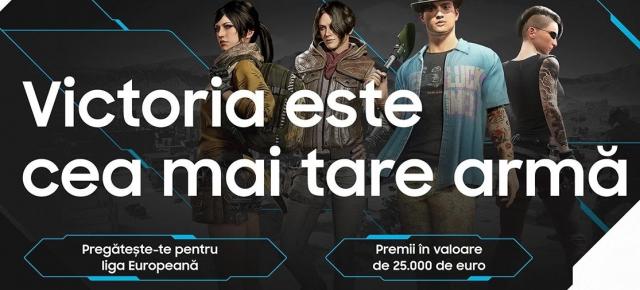 Victoria este cea mai tare armă

Pregătește-te pentru liga Europeană

Premii în valoare de 25.000 de euro